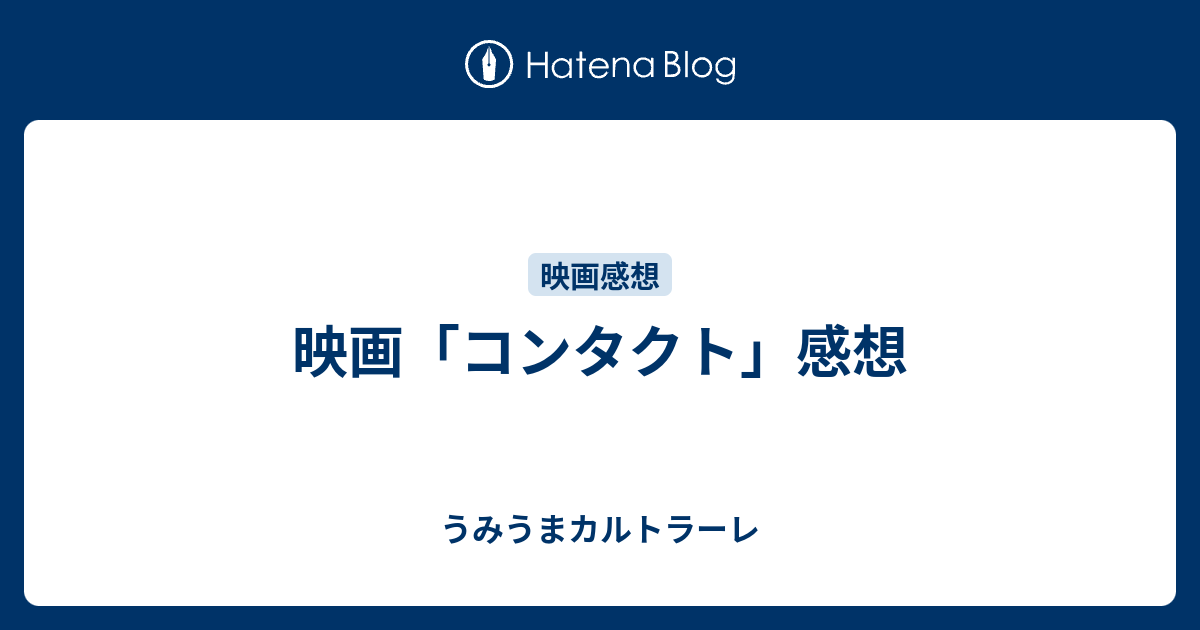 Hatena Blog

映画感想

映画「コンタクト」感想

うみうまカルトラーレ